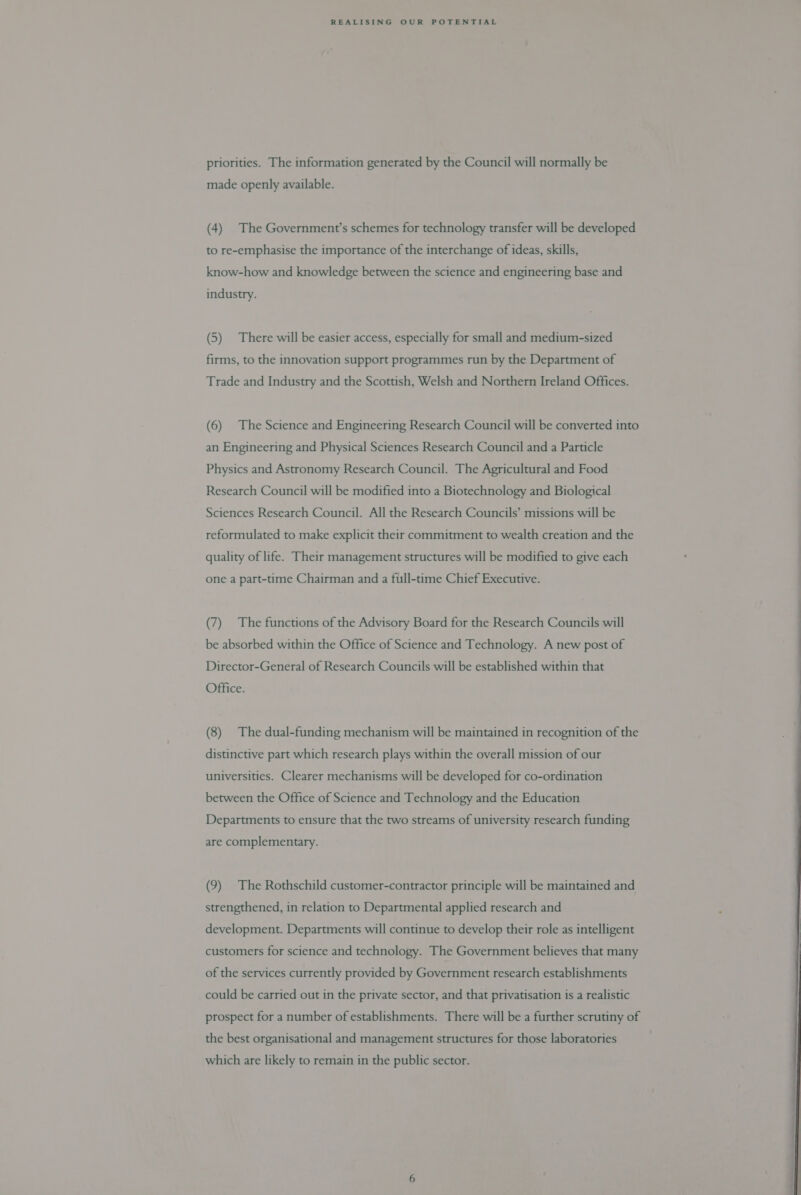 REALISING OUR POTENTIAL

priorities. The information generated by the Council will normally be made openly available.

(4) The Government's schemes for technology transfer will be developed to re-emphasise the importance of the interchange of ideas, skills, know-how and knowledge between the science and engineering base and industry.

(5) There will be easier access, especially for small and medium-sized firms, to the innovation support programmes run by the Department of Trade and Industry and the Scottish, Welsh and Northern Ireland Offices.

(6) The Science and Engineering Research Council will be converted into an Engineering and Physical Sciences Research Council and a Particle Physics and Astronomy Research Council. The Agricultural and Food Research Council will be modified into a Biotechnology and Biological Sciences Research Council. All the Research Councils' missions will be reformulated to make explicit their commitment to wealth creation and the quality of life. Their management structures will be modified to give each one a part-time Chairman and a full-time Chief Executive.

(7) The functions of the Advisory Board for the Research Councils will be absorbed within the Office of Science and Technology. A new post of Director-General of Research Councils will be established within that Office.

(8) The dual-funding mechanism will be maintained in recognition of the distinctive part which research plays within the overall mission of our universities. Clearer mechanisms will be developed for co-ordination between the Office of Science and Technology and the Education Departments to ensure that the two streams of university research funding are complementary.

(9) The Rothschild customer-contractor principle will be maintained and strengthened, in relation to Departmental applied research and development. Departments will continue to develop their role as intelligent customers for science and technology. The Government believes that many of the services currently provided by Government research establishments could be carried out in the private sector, and that privatisation is a realistic prospect for a number of establishments. There will be a further scrutiny of the best organisational and management structures for those laboratories which are likely to remain in the public sector.

6